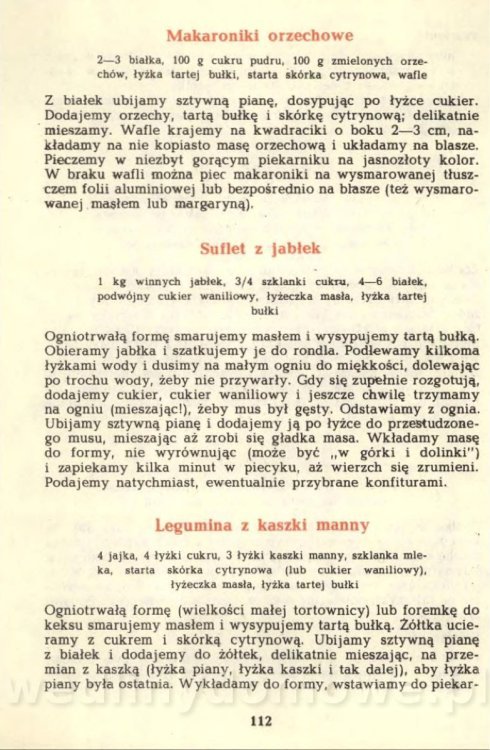 Makaroniki orzechowe

2—3 białka, 100 g cukru pudru, 100 g zmielonych orzechów, łyżka tartej bułki, starta skórka cytrynowa, wafle

Z białek ubijamy sztywną pianę, dosypując po łyżce cukier. Dodajemy orzechy, tartą bułkę i skórkę cytrynową; delikatnie mieszamy. Wafle krajemy na kwadraciki o boku 2—3 cm, nakładamy na nie kopiasto masę orzechową i układamy na blasze. Pieczemy w niezbyt gorącym piekarniku na jasnozłoty kolor. W braku wafli można piec makaroniki na wysmarowanej tłuszczem folii aluminiowej lub bezpośrednio na blasze (też wysmarowanej masłem lub margaryną).

Suflet z jabłek

1 kg winnych jabłek, 3/4 szklanki cukru, 4—6 białek, podwójny cukier waniliowy, łyżeczka masła, łyżka tartej bułki

Ogniotrwałą formę smarujemy masłem i wysypujemy tartą bułką. Obieramy jabłka i szatkujemy je do rondla. Podlewamy kilkoma łyżkami wody i dusimy na małym ogniu do miękkości, dolewając po trochu wody, żeby nie przywarły. Gdy się zupełnie rozgotują, dodajemy cukier, cukier waniliowy i jeszcze chwilę trzymamy na ogniu (mieszając!), żeby mus był gęsty. Odstawiamy z ognia. Ubijamy sztywną pianę i dodajemy ją po łyżce do przestudzonego musu, mieszając aż zrobi się gładka masa. Wkładamy masę do formy, nie wyrównując (może być „w górki i dolinki") i zapiekamy kilka minut w piecyku, aż wierzch się zrumieni. Podajemy natychmiast, ewentualnie przybrane konfiturami.

Legumina z kaszki manny

4 jajka, 4 łyżki cukru, 3 łyżki kaszki manny, szklanka mleka, starta skórka cytrynowa (lub cukier waniliowy), łyżeczka masła, łyżka tartej bułki

Ogniotrwałą formę (wielkości małej tortownicy) lub foremkę do keksu smarujemy masłem i wysypujemy tartą bułką. Żółtka ucieramy z cukrem i skórką cytrynową. Ubijamy sztywną pianę z białek i dodajemy do żółtek, delikatnie mieszając, na przemian z kaszką (łyżka piany, łyżka kaszki i tak dalej), aby łyżka piany była ostatnia. Wykładamy do formy, wstawiamy do piekar-

112